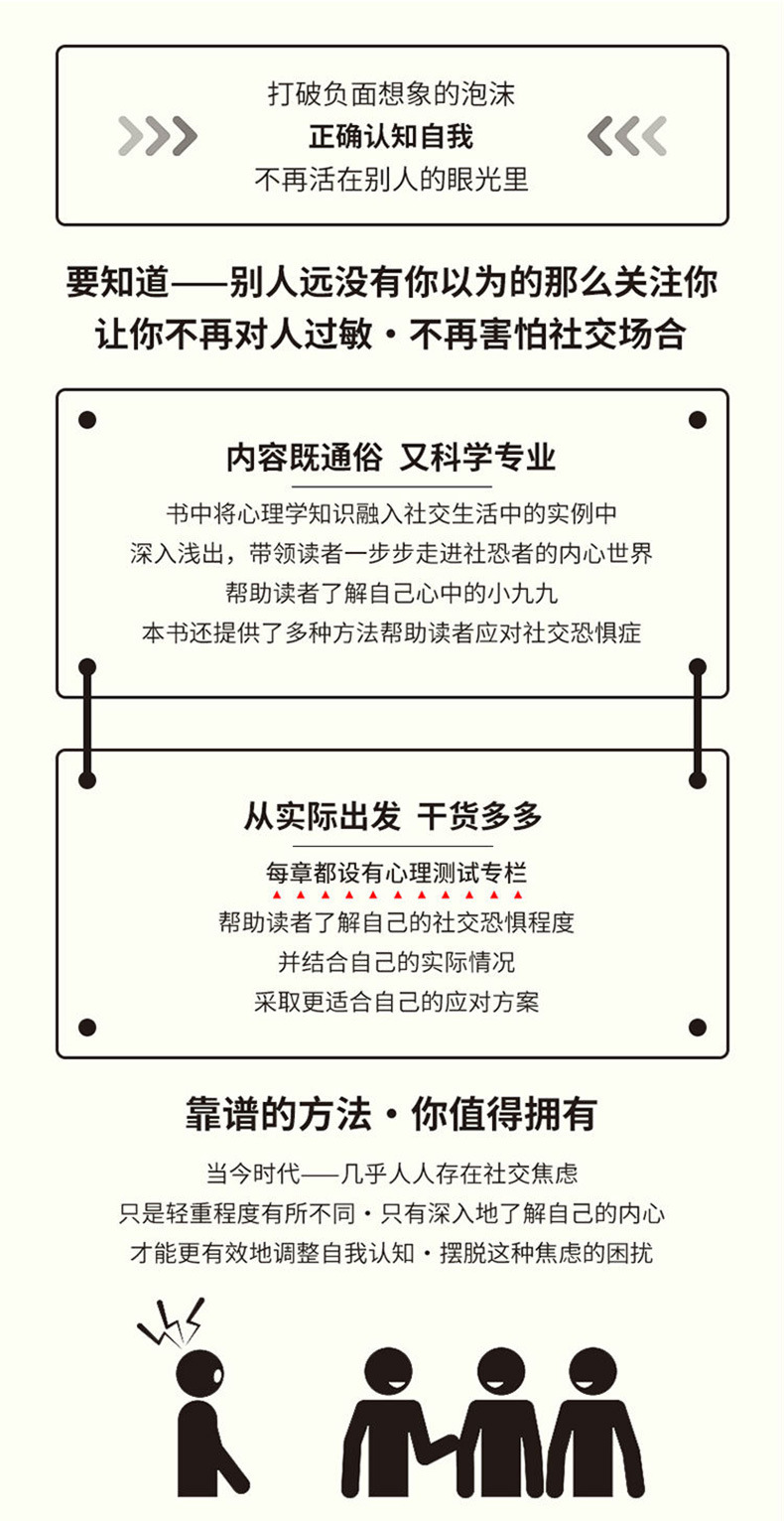 打破负面想象的泡沫
正确认知自我
不再活在别人的眼光里

要知道——别人远没有你以为的那么关注你
让你不再对人过敏·不再害怕社交场合

内容既通俗 又科学专业

书中将心理学知识融入社交生活中的实例中
深入浅出，带领读者一步步走进社恐者的内心世界
帮助读者了解自己心中的小九九
本书还提供了多种方法帮助读者应对社交恐惧症

从实际出发 干货多多

每章都设有心理测试专栏
帮助读者了解自己的社交恐惧程度
并结合自己的实际情况
采取更适合自己的应对方案

靠谱的方法·你值得拥有

当今时代——几乎人人存在社交焦虑
只是轻重程度有所不同·只有深入地了解自己的内心
才能更有效地调整自我认知·摆脱这种焦虑的困扰